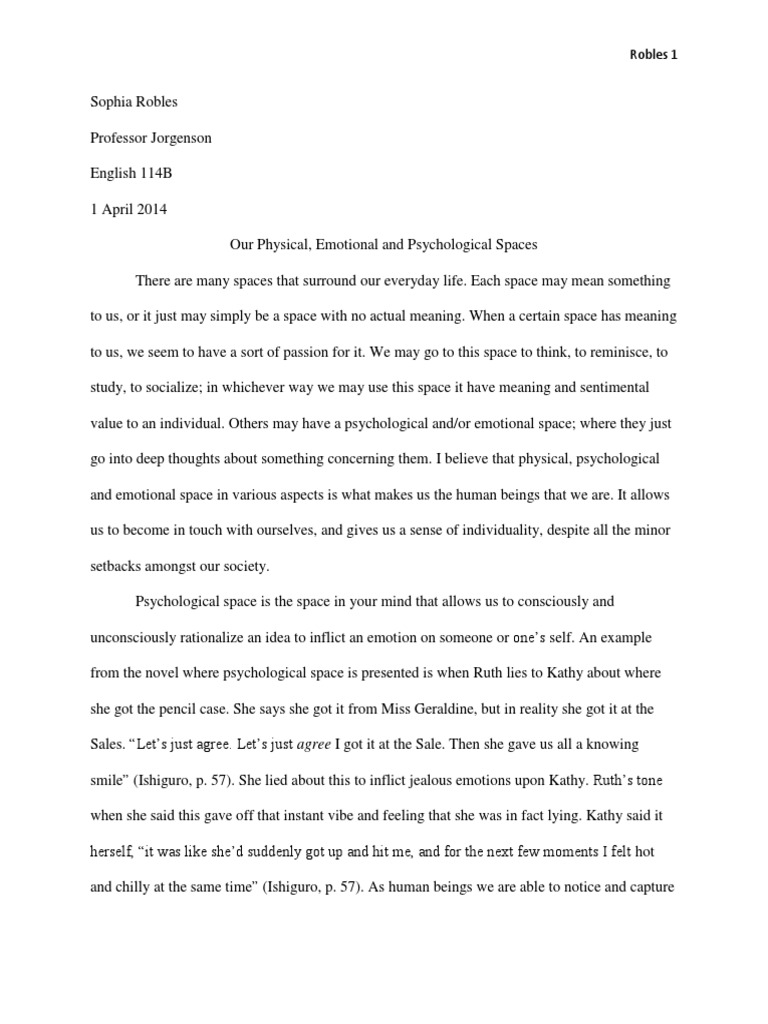 Robles 1

Sophia Robles

Professor Jorgenson

English 114B

1 April 2014

Our Physical, Emotional and Psychological Spaces

There are many spaces that surround our everyday life. Each space may mean something to us, or it just may simply be a space with no actual meaning. When a certain space has meaning to us, we seem to have a sort of passion for it. We may go to this space to think, to reminisce, to study, to socialize; in whichever way we may use this space it have meaning and sentimental value to an individual. Others may have a psychological and/or emotional space; where they just go into deep thoughts about something concerning them. I believe that physical, psychological and emotional space in various aspects is what makes us the human beings that we are. It allows us to become in touch with ourselves, and gives us a sense of individuality, despite all the minor setbacks amongst our society.

Psychological space is the space in your mind that allows us to consciously and unconsciously rationalize an idea to inflict an emotion on someone or one's self. An example from the novel where psychological space is presented is when Ruth lies to Kathy about where she got the pencil case. She says she got it from Miss Geraldine, but in reality she got it at the Sales. "Let's just agree. Let's just agree I got it at the Sale. Then she gave us all a knowing smile" (Ishiguro, p. 57). She lied about this to inflict jealous emotions upon Kathy. Ruth's tone when she said this gave off that instant vibe and feeling that she was in fact lying. Kathy said it herself, "it was like she'd suddenly got up and hit me, and for the next few moments I felt hot and chilly at the same time" (Ishiguro, p. 57). As human beings we are able to notice and capture